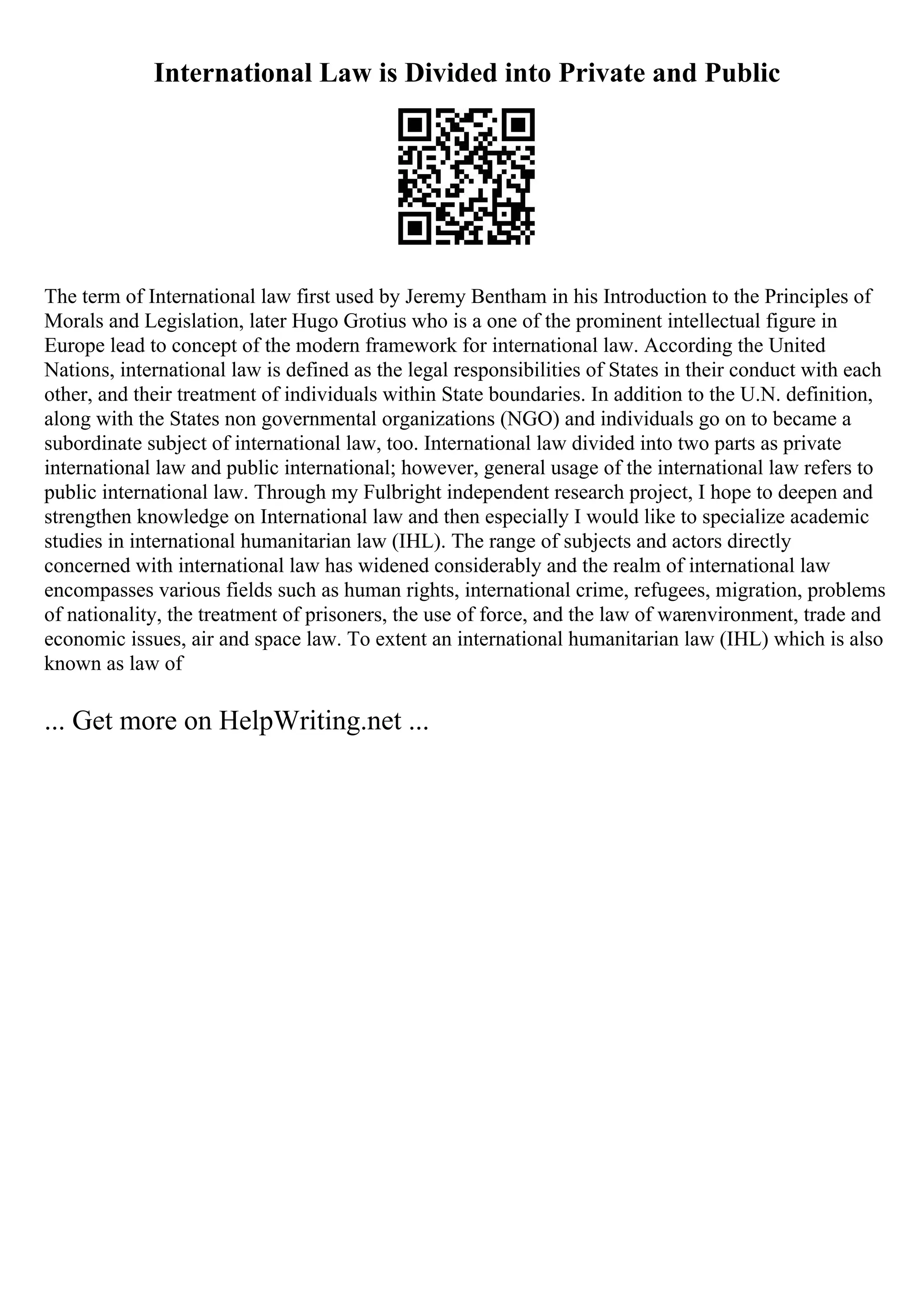 International Law is Divided into Private and Public

The term of International law first used by Jeremy Bentham in his Introduction to the Principles of Morals and Legislation, later Hugo Grotius who is a one of the prominent intellectual figure in Europe lead to concept of the modern framework for international law. According the United Nations, international law is defined as the legal responsibilities of States in their conduct with each other, and their treatment of individuals within State boundaries. In addition to the U.N. definition, along with the States non governmental organizations (NGO) and individuals go on to became a subordinate subject of international law, too. International law divided into two parts as private international law and public international; however, general usage of the international law refers to public international law. Through my Fulbright independent research project, I hope to deepen and strengthen knowledge on International law and then especially I would like to specialize academic studies in international humanitarian law (IHL). The range of subjects and actors directly concerned with international law has widened considerably and the realm of international law encompasses various fields such as human rights, international crime, refugees, migration, problems of nationality, the treatment of prisoners, the use of force, and the law of warenvironment, trade and economic issues, air and space law. To extent an international humanitarian law (IHL) which is also known as law of

... Get more on HelpWriting.net ...